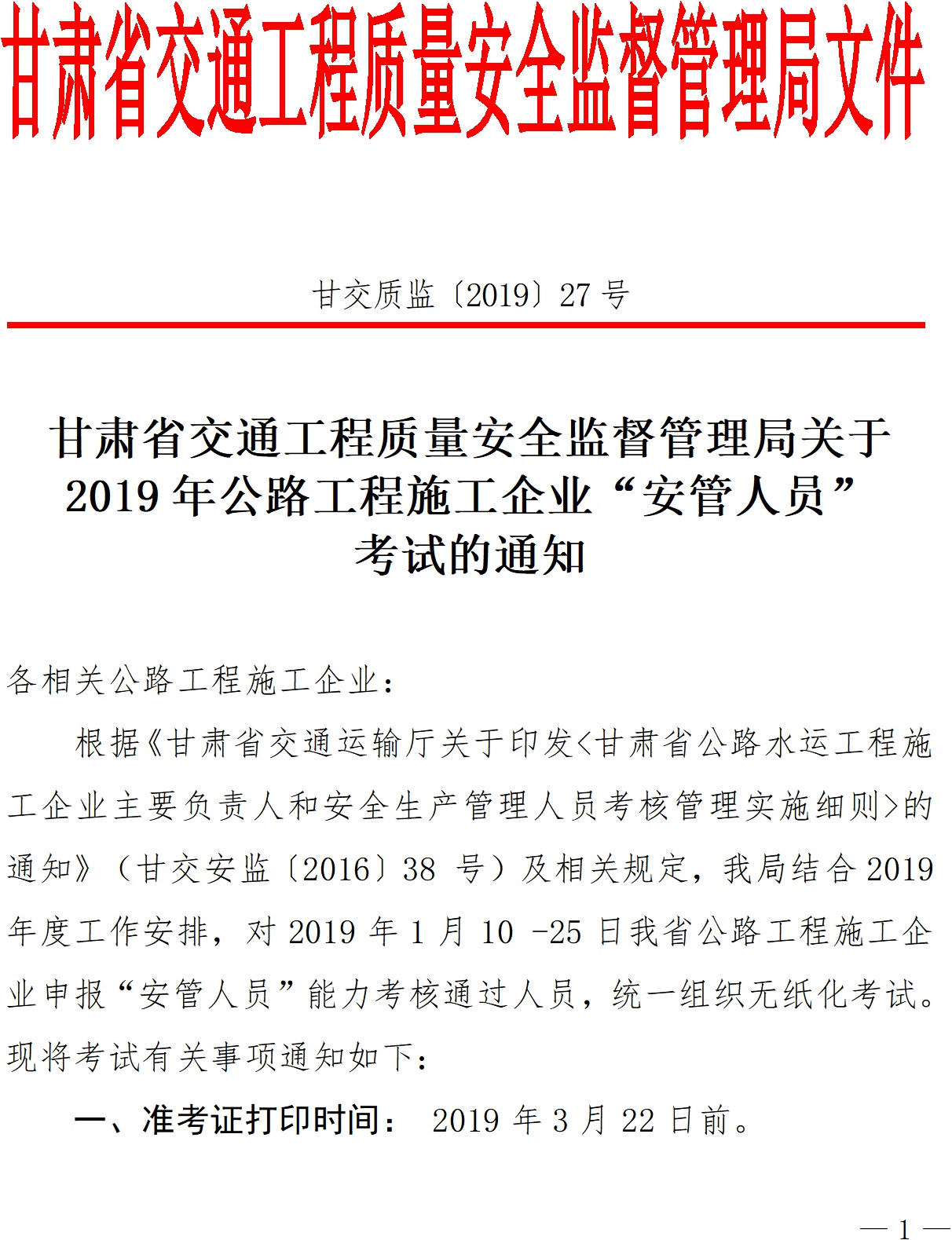 甘肃省交通工程质量安全监督管理局文件

甘交质监〔2019〕27 号

甘肃省交通工程质量安全监督管理局关于 2019 年公路工程施工企业“安管人员”考试的通知

各相关公路工程施工企业：

根据《甘肃省交通运输厅关于印发<甘肃省公路水运工程施工企业主要负责人和安全生产管理人员考核管理实施细则>的通知》（甘交安监〔2016〕38 号）及相关规定，我局结合 2019 年度工作安排，对 2019 年 1 月 10 -25 日我省公路工程施工企业申报“安管人员”能力考核通过人员，统一组织无纸化考试。现将考试有关事项通知如下：

一、准考证打印时间： 2019 年 3 月 22 日前。

— 1 —